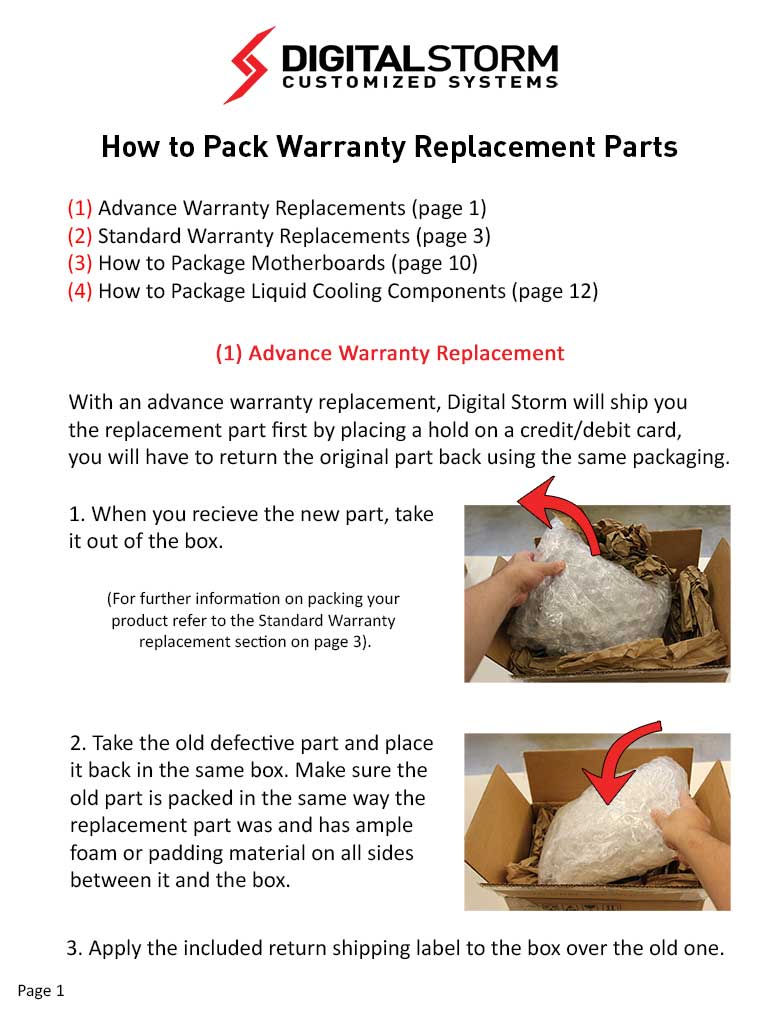 DIGITALSTORM
CUSTOMIZED SYSTEMS

How to Pack Warranty Replacement Parts

(1) Advance Warranty Replacements (page 1)
(2) Standard Warranty Replacements (page 3)
(3) How to Package Motherboards (page 10)
(4) How to Package Liquid Cooling Components (page 12)

(1) Advance Warranty Replacement

With an advance warranty replacement, Digital Storm will ship you the replacement part first by placing a hold on a credit/debit card, you will have to return the original part back using the same packaging.

1. When you recieve the new part, take it out of the box.

(For further information on packing your product refer to the Standard Warranty replacement section on page 3).

2. Take the old defective part and place it back in the same box. Make sure the old part is packed in the same way the replacement part was and has ample foam or padding material on all sides between it and the box.

3. Apply the included return shipping label to the box over the old one.

Page 1